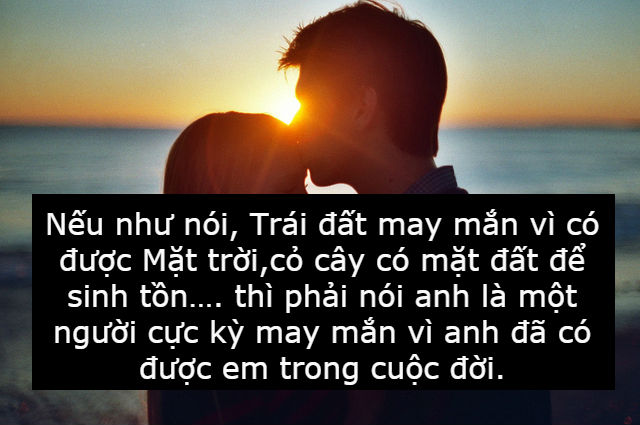 Nếu như nói, Trái đất may mắn vì có được Mặt trời,cỏ cây có mặt đất để sinh tồn…. thì phải nói anh là một người cực kỳ may mắn vì anh đã có được em trong cuộc đời.